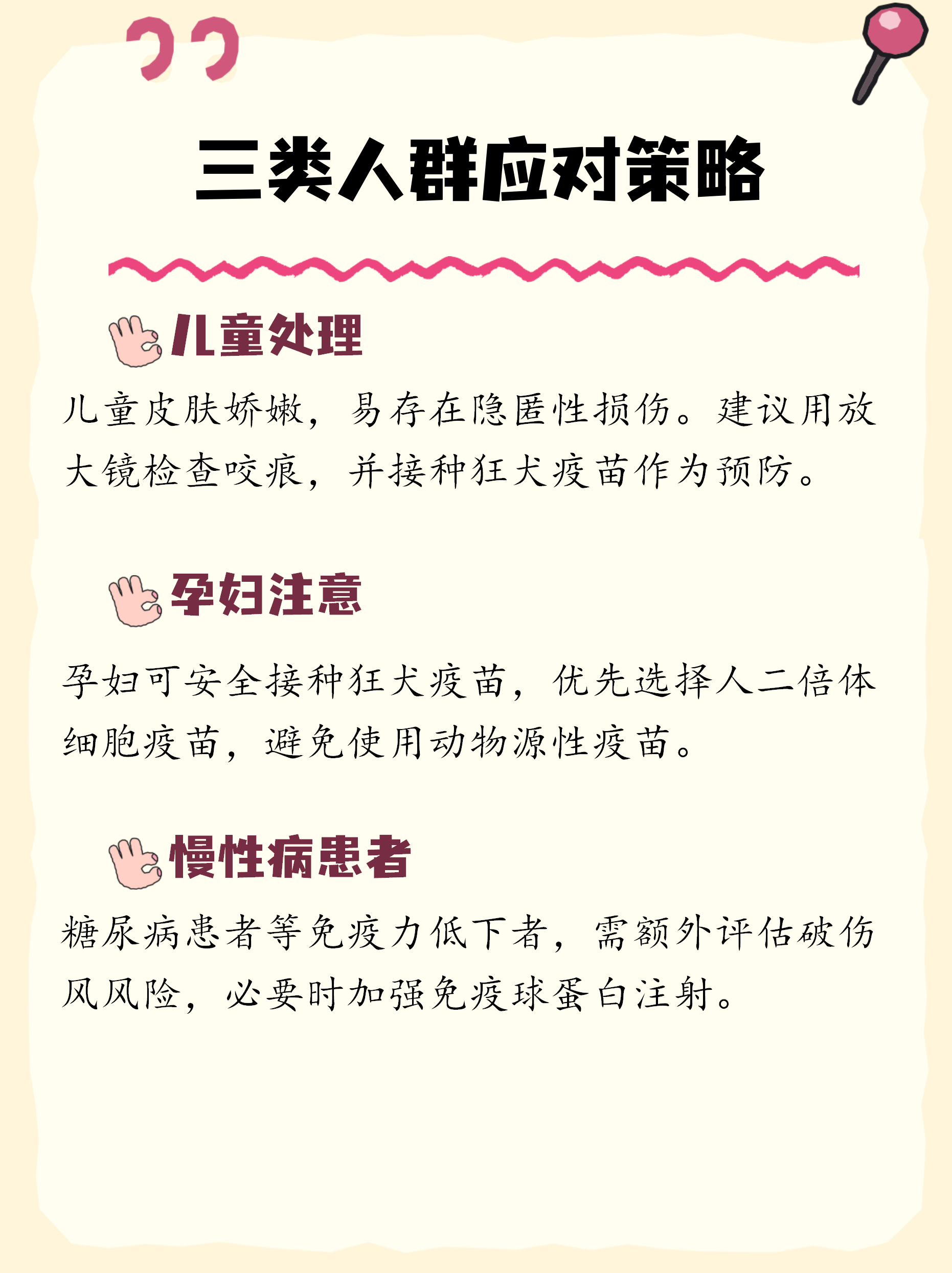 三类人群应对策略

儿童处理

儿童皮肤娇嫩，易存在隐匿性损伤。建议用放大镜检查咬痕，并接种狂犬疫苗作为预防。

孕妇注意

孕妇可安全接种狂犬疫苗，优先选择人二倍体细胞疫苗，避免使用动物源性疫苗。

慢性病患者

糖尿病患者等免疫力低下者，需额外评估破伤风风险，必要时加强免疫球蛋白注射。